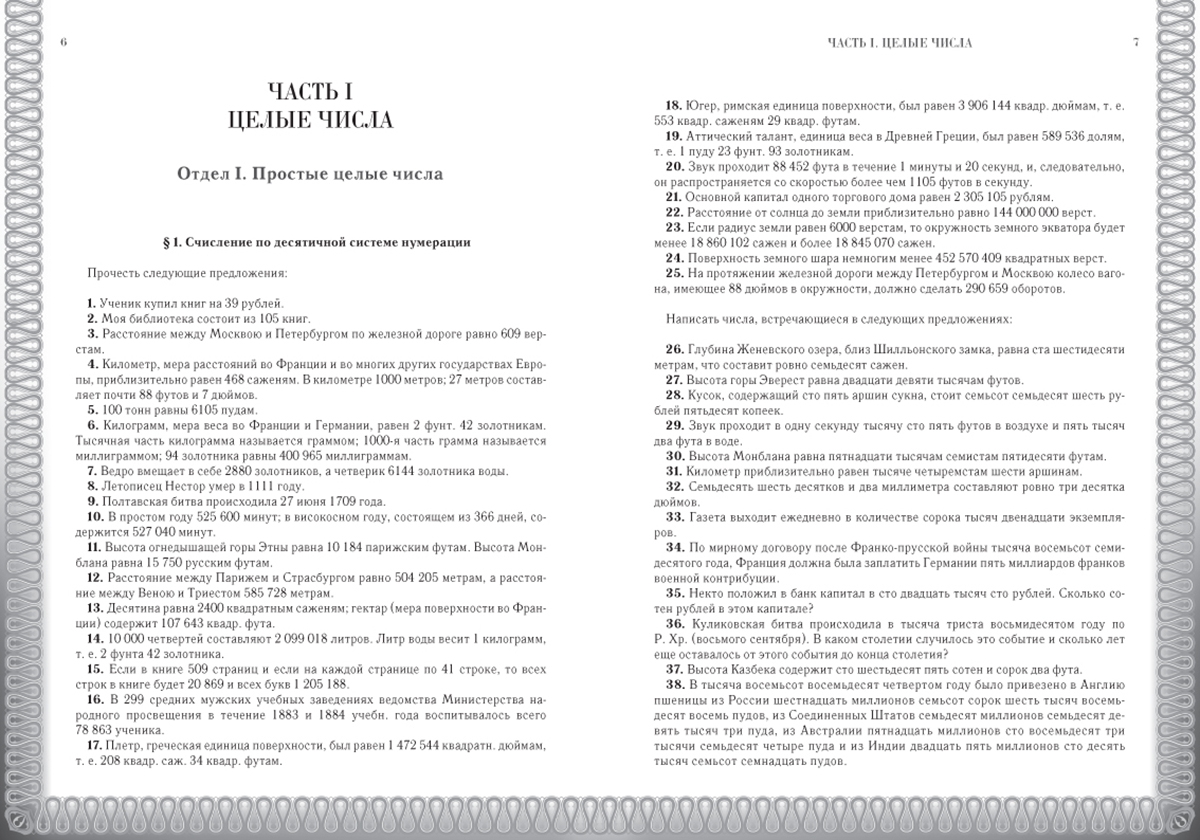 6

ЧАСТЬ I
ЦЕЛЫЕ ЧИСЛА

Отдел I. Простые целые числа

§ 1. Счисление по десятичной системе нумерации

Прочесть следующие предложения:

1. Ученик купил книг на 39 рублей.
2. Моя библиотека состоит из 105 книг.
3. Расстояние между Москвою и Петербургом по железной дороге равно 609 верстам.
4. Километр, мера расстояний во Франции и во многих других государствах Европы, приблизительно равен 468 саженям. В километре 1000 метров; 27 метров составляет почти 88 футов и 7 дюймов.
5. 100 тонн равны 6105 пудам.
6. Килограмм, мера веса во Франции и Германии, равен 2 фунт. 42 золотникам. Тысячная часть килограмма называется граммом; 1000-я часть грамма называется миллиграммом; 94 золотника равны 400 965 миллиграммам.
7. Ведро вмещает в себе 2880 золотников, а четверик 6144 золотника воды.
8. Летописец Нестор умер в 1111 году.
9. Полтавская битва происходила 27 июня 1709 года.
10. В простом году 525 600 минут; в високосном году, состоящем из 366 дней, содержится 527 040 минут.
11. Высота огнедышащей горы Этны равна 10 184 парижским футам. Высота Монблана равна 15 750 русским футам.
12. Расстояние между Парижем и Страсбургом равно 504 205 метрам, а расстояние между Веною и Триестом 585 728 метрам.
13. Десятина равна 2400 квадратным саженям; гектар (мера поверхности во Франции) содержит 107 643 квадр. фута.
14. 10 000 четвертей составляют 2 099 018 литров. Литр воды весит 1 килограмм, т. е. 2 фунта 42 золотника.
15. Если в книге 509 страниц и если на каждой странице по 41 строке, то всех строк в книге будет 20 869 и всех букв 1 205 188.
16. В 299 средних мужских учебных заведениях ведомства Министерства народного просвещения в течение 1883 и 1884 учебн. года воспитывалось всего 78 863 ученика.
17. Плетр, греческая единица поверхности, был равен 1 472 544 квадратн. дюймам, т. е. 208 квадр. саж. 34 квадр. футам.

ЧАСТЬ I. ЦЕЛЫЕ ЧИСЛА 7

18. Югер, римская единица поверхности, был равен 3 906 144 квадр. дюймам, т. е. 553 квадр. саженям 29 квадр. футам.
19. Аттический талант, единица веса в Древней Греции, был равен 589 536 долям, т. е. 1 пуду 23 фунт. 93 золотникам.
20. Звук проходит 88 452 фута в течение 1 минуты и 20 секунд, и, следовательно, он распространяется со скоростью более чем 1105 футов в секунду.
21. Основной капитал одного торгового дома равен 2 305 105 рублям.
22. Расстояние от солнца до земли приблизительно равно 144 000 000 верст.
23. Если радиус земли равен 6000 верстам, то окружность земного экватора будет менее 18 860 102 сажен и более 18 845 070 сажен.
24. Поверхность земного шара немногим менее 452 570 409 квадратных верст.
25. На протяжении железной дороги между Петербургом и Москвою колесо вагона, имеющее 88 дюймов в окружности, должно сделать 290 659 оборотов.

Написать числа, встречающиеся в следующих предложениях:

26. Глубина Женевского озера, близ Шилльонского замка, равна ста шестидесяти метрам, что составит ровно семьдесят сажен.
27. Высота горы Эверест равна двадцати девяти тысячам футов.
28. Кусок, содержащий сто пять аршин сукна, стоит семьсот семьдесят шесть рублей пятьдесят копеек.
29. Звук проходит в одну секунду тысячу сто пять футов в воздухе и пять тысяч два фута в воде.
30. Высота Монблана равна пятнадцати тысячам семистам пятидесяти футам.
31. Километр приблизительно равен тысяче четыремстам шести аршинам.
32. Семьдесят шесть десятков и два миллиметра составляют ровно три десятка дюймов.
33. Газета выходит ежедневно в количестве сорока тысяч двенадцати экземпляров.
34. По мирному договору после Франко-прусской войны тысяча восемьсот семидесятого года, Франция должна была заплатить Германии пять миллиардов франков военной контрибуции.
35. Некто положил в банк капитал в сто двадцать тысяч сто рублей. Сколько сотен рублей в этом капитале?
36. Куликовская битва происходила в тысяча триста восьмидесятом году по Р. Хр. (восьмого сентября). В каком столетии случилось это событие и сколько лет еще оставалось от этого события до конца столетия?
37. Высота Казбека содержит сто шестьдесят пять сотен и сорок два фута.
38. В тысяча восемьсот восемьдесят четвертом году было привезено в Англию пшеницы из России шестнадцать миллионов семьсот сорок шесть тысяч восемьдесят восемь пудов, из Соединенных Штатов семьдесят миллионов семьдесят девять тысяч три пуда, из Австралии пятнадцать миллионов сто восемьдесят три тысячи семьдесят четыре пуда и из Индии двадцать пять миллионов сто десять тысяч семьсот семнадцать пудов.